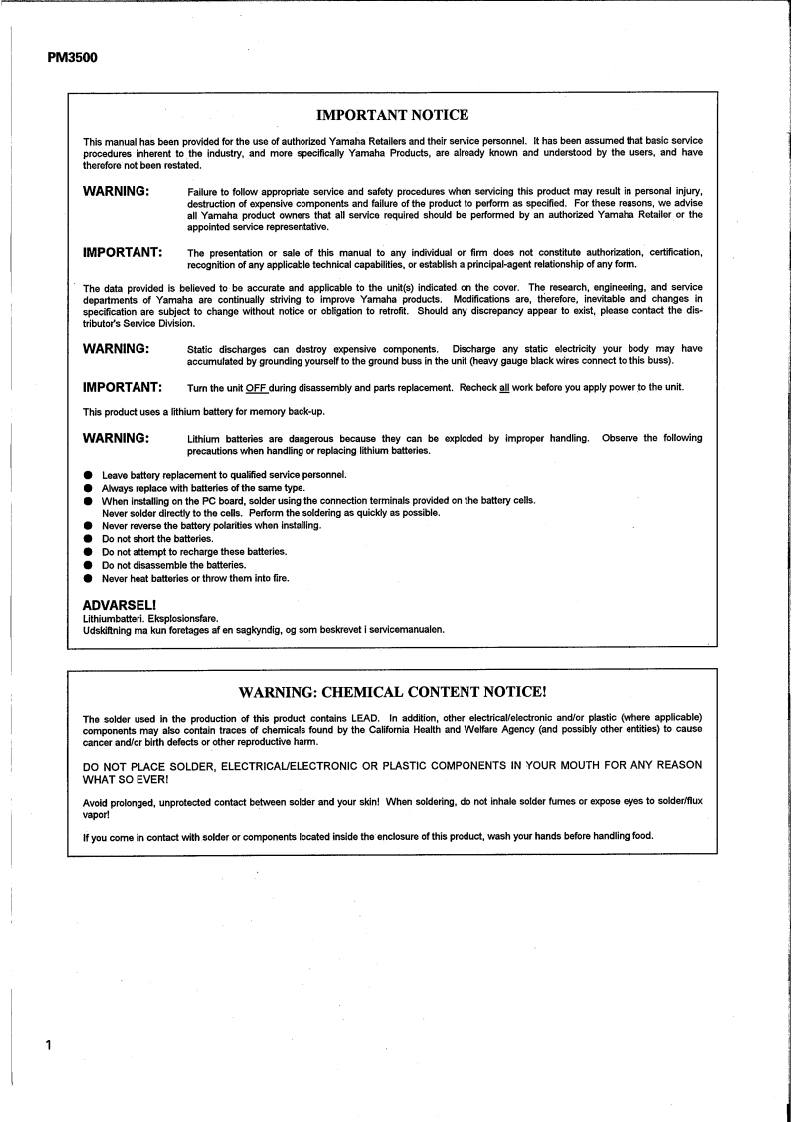 PM3500

IMPORTANT NOTICE

This manual has been provided for the use of authorized Yamaha Retailers and their service personnel. It has been assumed that basic service procedures inherent to the industry, and more specifically Yamaha Products, are already known and understood by the users, and have therefore not been restated.

WARNING: Failure to follow appropriate service and safety procedures when servicing this product may result in personal injury, destruction of expensive components and failure of the product to perform as specified. For these reasons, we advise all Yamaha product owners that all service required should be performed by an authorized Yamaha Retailer or the appointed service representative.

IMPORTANT: The presentation or sale of this manual to any individual or firm does not constitute authorization, certification, recognition of any applicable technical capabilities, or establish a principal-agent relationship of any form.

The data provided is believed to be accurate and applicable to the unit(s) indicated on the cover. The research, engineering, and service departments of Yamaha are continually striving to improve Yamaha products. Modifications are, therefore, inevitable and changes in specification are subject to change without notice or obligation to retrofit. Should any discrepancy appear to exist, please contact the distributor's Service Division.

WARNING: Static discharges can destroy expensive components. Discharge any static electricity your body may have accumulated by grounding yourself to the ground buss in the unit (heavy gauge black wires connect to this buss).

IMPORTANT: Turn the unit OFF during disassembly and parts replacement. Recheck all work before you apply power to the unit.

This product uses a lithium battery for memory back-up.

WARNING: Lithium batteries are dangerous because they can be exploded by improper handling. Observe the following precautions when handling or replacing lithium batteries.

● Leave battery replacement to qualified service personnel.
● Always replace with batteries of the same type.
● When installing on the PC board, solder using the connection terminals provided on the battery cells. Never solder directly to the cells. Perform the soldering as quickly as possible.
● Never reverse the battery polarities when installing.
● Do not short the batteries.
● Do not attempt to recharge these batteries.
● Do not disassemble the batteries.
● Never heat batteries or throw them into fire.

ADVARSEL!
Lithiumbatteri. Eksplosionsfare.
Udskiftning ma kun foretages af en sagkyndig, og som beskrevet i servicemanualen.

WARNING: CHEMICAL CONTENT NOTICE!

The solder used in the production of this product contains LEAD. In addition, other electrical/electronic and/or plastic (where applicable) components may also contain traces of chemicals found by the California Health and Welfare Agency (and possibly other entities) to cause cancer and/or birth defects or other reproductive harm.

DO NOT PLACE SOLDER, ELECTRICAL/ELECTRONIC OR PLASTIC COMPONENTS IN YOUR MOUTH FOR ANY REASON WHAT SO EVER!

Avoid prolonged, unprotected contact between solder and your skin! When soldering, do not inhale solder fumes or expose eyes to solder/flux vapor!

If you come in contact with solder or components located inside the enclosure of this product, wash your hands before handling food.

1